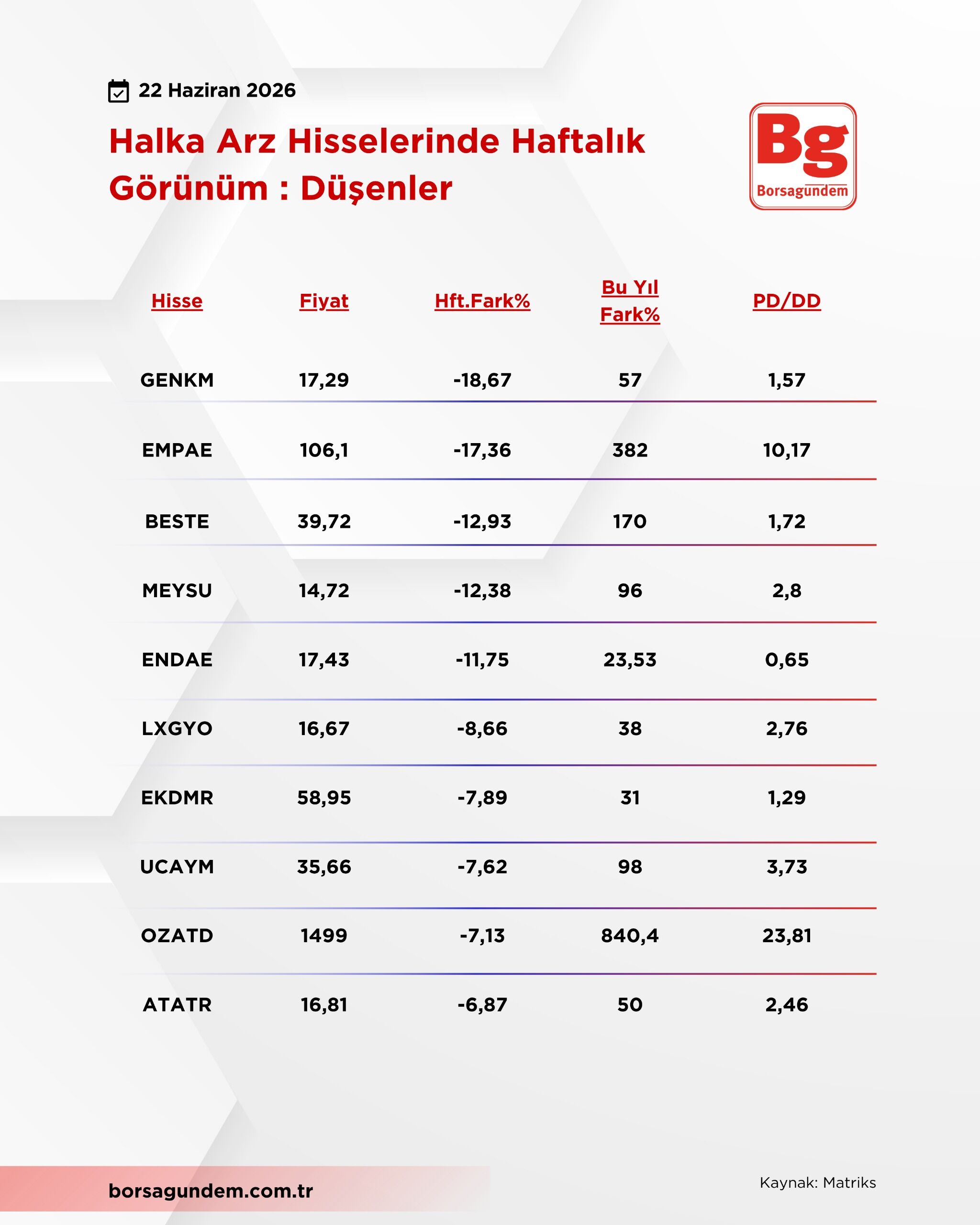 22 Haziran 2026

Halka Arz Hisselerinde Haftalık Görünüm : Düşenler

Bg
Borsagundem

| Hisse | Fiyat | Hft.Fark% | Bu Yıl Fark% | PD/DD |
|---|---|---|---|---|
| GENKM | 17,29 | -18,67 | 57 | 1,57 |
| EMPAE | 106,1 | -17,36 | 382 | 10,17 |
| BESTE | 39,72 | -12,93 | 170 | 1,72 |
| MEYSU | 14,72 | -12,38 | 96 | 2,8 |
| ENDAE | 17,43 | -11,75 | 23,53 | 0,65 |
| LXGYO | 16,67 | -8,66 | 38 | 2,76 |
| EKDMR | 58,95 | -7,89 | 31 | 1,29 |
| UCAYM | 35,66 | -7,62 | 98 | 3,73 |
| OZATD | 1499 | -7,13 | 840,4 | 23,81 |
| ATATR | 16,81 | -6,87 | 50 | 2,46 |

borsagundem.com.tr

Kaynak: Matriks